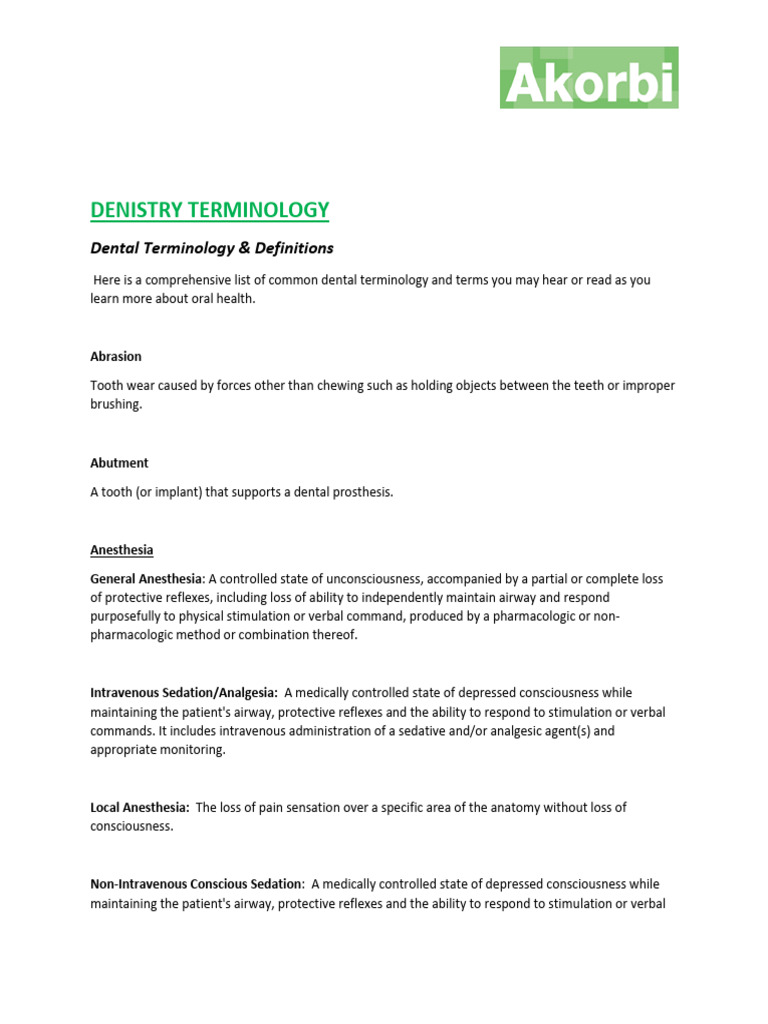 Akorbi

DENISTRY TERMINOLOGY

Dental Terminology & Definitions

Here is a comprehensive list of common dental terminology and terms you may hear or read as you learn more about oral health.

Abrasion

Tooth wear caused by forces other than chewing such as holding objects between the teeth or improper brushing.

Abutment

A tooth (or implant) that supports a dental prosthesis.

Anesthesia

General Anesthesia: A controlled state of unconsciousness, accompanied by a partial or complete loss of protective reflexes, including loss of ability to independently maintain airway and respond purposefully to physical stimulation or verbal command, produced by a pharmacologic or non-pharmacologic method or combination thereof.

Intravenous Sedation/Analgesia: A medically controlled state of depressed consciousness while maintaining the patient's airway, protective reflexes and the ability to respond to stimulation or verbal commands. It includes intravenous administration of a sedative and/or analgesic agent(s) and appropriate monitoring.

Local Anesthesia: The loss of pain sensation over a specific area of the anatomy without loss of consciousness.

Non-Intravenous Conscious Sedation: A medically controlled state of depressed consciousness while maintaining the patient's airway, protective reflexes and the ability to respond to stimulation or verbal